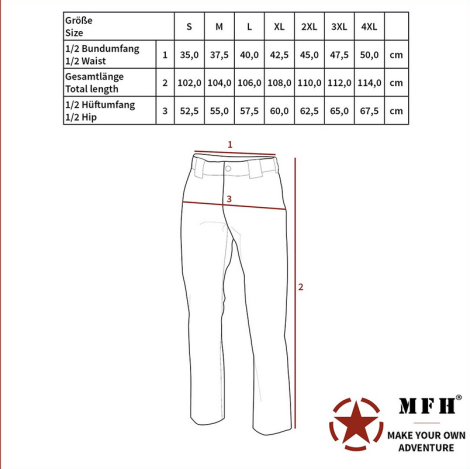 | Größe Size | | S | M | L | XL | 2XL | 3XL | 4XL | |
|---|---|---|---|---|---|---|---|---|---|
| 1/2 Bundumfang 1/2 Waist | 1 | 35,0 | 37,5 | 40,0 | 42,5 | 45,0 | 47,5 | 50,0 | cm |
| Gesamtlänge Total length | 2 | 102,0 | 104,0 | 106,0 | 108,0 | 110,0 | 112,0 | 114,0 | cm |
| 1/2 Hüftumfang 1/2 Hip | 3 | 52,5 | 55,0 | 57,5 | 60,0 | 62,5 | 65,0 | 67,5 | cm |

1

3

2

MFH®

MAKE YOUR OWN ADVENTURE